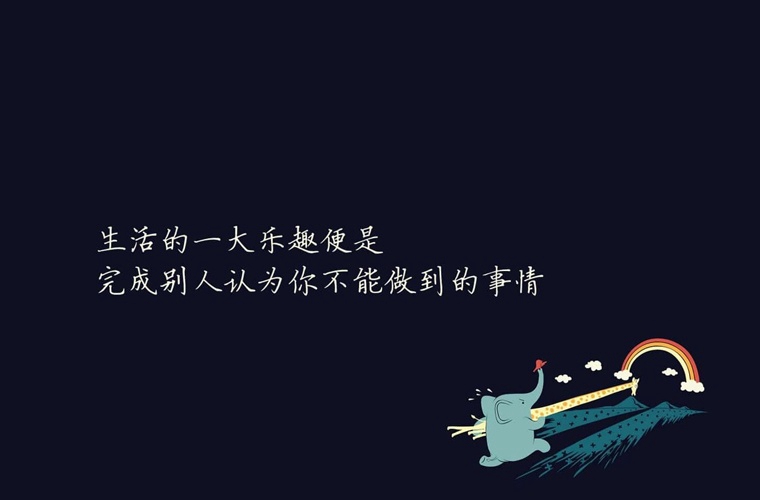 生活的一大乐趣便是
完成别人认为你不能做到的事情